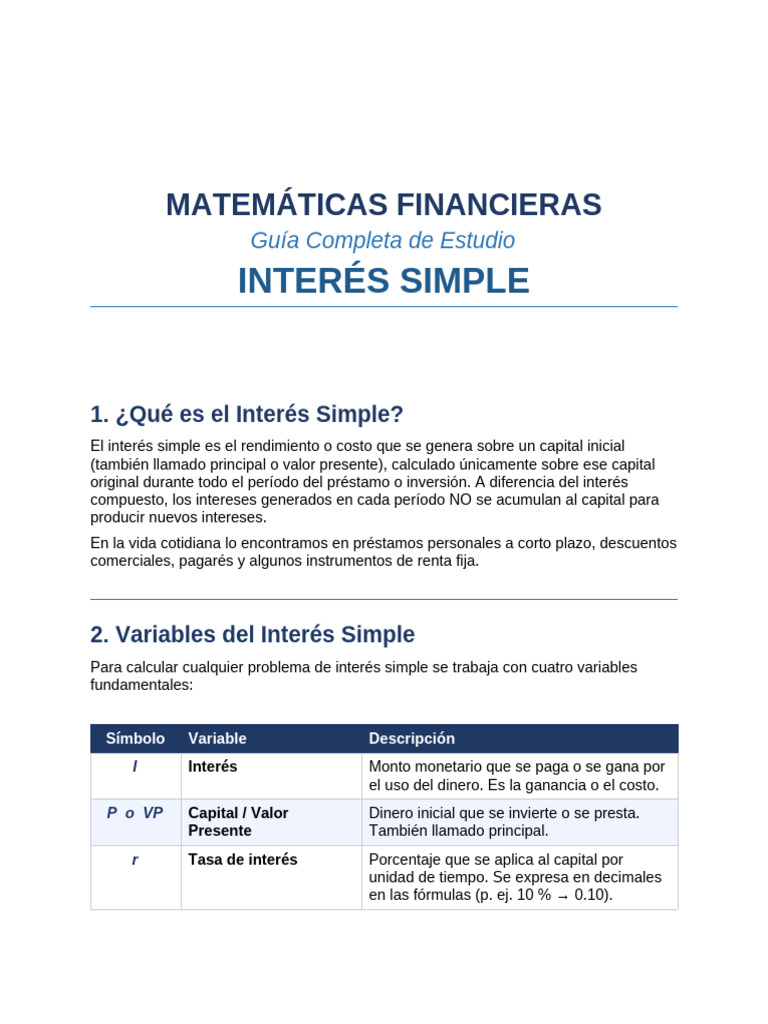 MATEMÁTICAS FINANCIERAS

Guía Completa de Estudio

INTERÉS SIMPLE

1. ¿Qué es el Interés Simple?

El interés simple es el rendimiento o costo que se genera sobre un capital inicial (también llamado principal o valor presente), calculado únicamente sobre ese capital original durante todo el período del préstamo o inversión. A diferencia del interés compuesto, los intereses generados en cada período NO se acumulan al capital para producir nuevos intereses.

En la vida cotidiana lo encontramos en préstamos personales a corto plazo, descuentos comerciales, pagarés y algunos instrumentos de renta fija.

2. Variables del Interés Simple

Para calcular cualquier problema de interés simple se trabaja con cuatro variables fundamentales:

| Símbolo | Variable | Descripción |
|---|---|---|
| I | Interés | Monto monetario que se paga o se gana por el uso del dinero. Es la ganancia o el costo. |
| P o VP | Capital / Valor Presente | Dinero inicial que se invierte o se presta. También llamado principal. |
| r | Tasa de interés | Porcentaje que se aplica al capital por unidad de tiempo. Se expresa en decimales en las fórmulas (p. ej. 10 % → 0.10). |